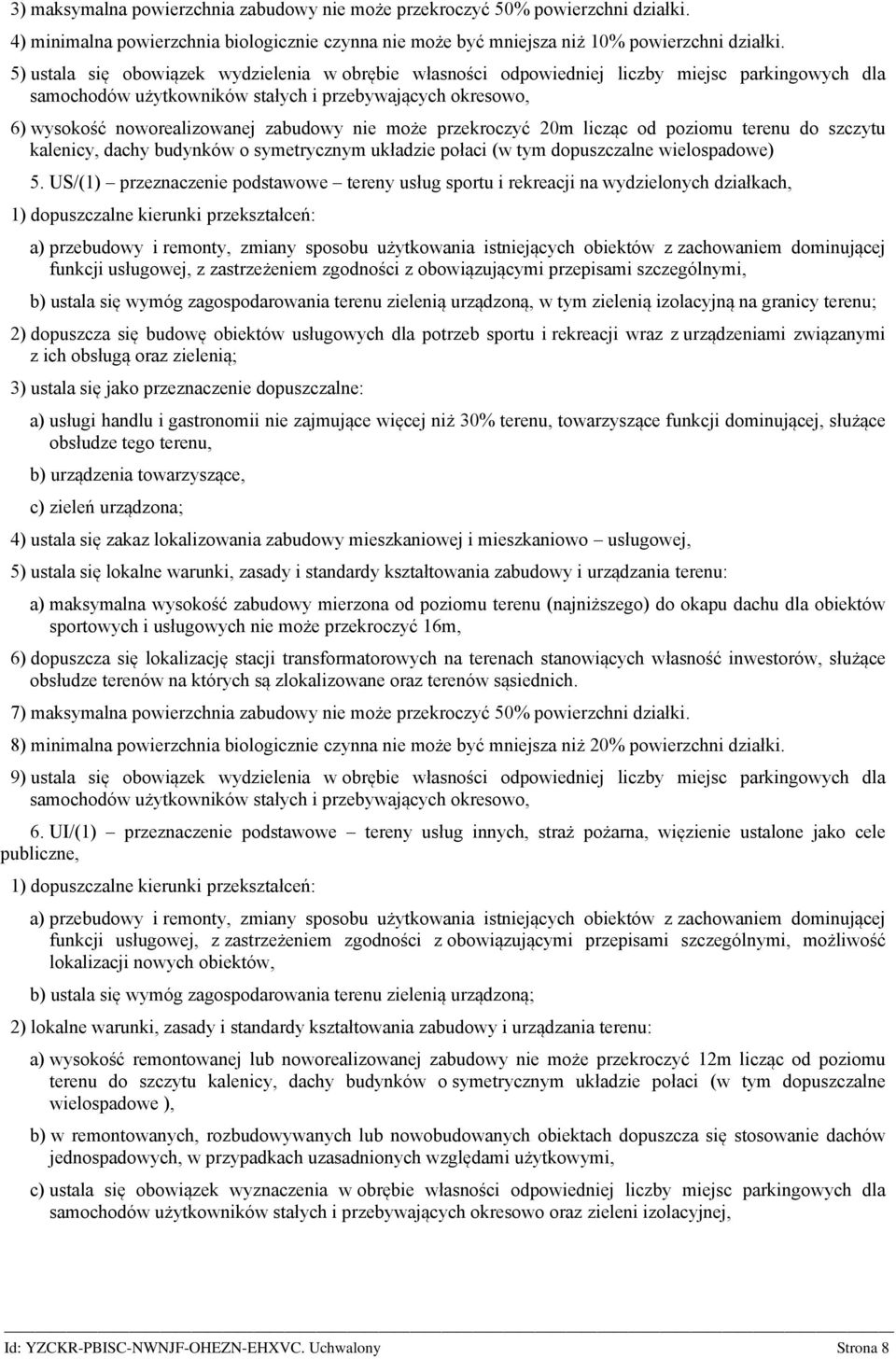 3) maksymalna powierzchnia zabudowy nie może przekroczyć 50% powierzchni działki.

4) minimalna powierzchnia biologicznie czynna nie może być mniejsza niż 10% powierzchni działki.

5) ustala się obowiązek wydzielenia w obrębie własności odpowiedniej liczby miejsc parkingowych dla samochodów użytkowników stałych i przebywających okresowo,

6) wysokość noworealizowanej zabudowy nie może przekroczyć 20m licząc od poziomu terenu do szczytu kalenicy, dachy budynków o symetrycznym układzie połaci (w tym dopuszczalne wielospadowe)

5. US/(1) – przeznaczenie podstawowe – tereny usług sportu i rekreacji na wydzielonych działkach,

1) dopuszczalne kierunki przekształceń:

a) przebudowy i remonty, zmiany sposobu użytkowania istniejących obiektów z zachowaniem dominującej funkcji usługowej, z zastrzeżeniem zgodności z obowiązującymi przepisami szczególnymi,

b) ustala się wymóg zagospodarowania terenu zielenią urządzoną, w tym zielenią izolacyjną na granicy terenu;

2) dopuszcza się budowę obiektów usługowych dla potrzeb sportu i rekreacji wraz z urządzeniami związanymi z ich obsługą oraz zielenią;

3) ustala się jako przeznaczenie dopuszczalne:

a) usługi handlu i gastronomii nie zajmujące więcej niż 30% terenu, towarzyszące funkcji dominującej, służące obsłudze tego terenu,

b) urządzenia towarzyszące,

c) zieleń urządzona;

4) ustala się zakaz lokalizowania zabudowy mieszkaniowej i mieszkaniowo – usługowej,

5) ustala się lokalne warunki, zasady i standardy kształtowania zabudowy i urządzania terenu:

a) maksymalna wysokość zabudowy mierzona od poziomu terenu (najniższego) do okapu dachu dla obiektów sportowych i usługowych nie może przekroczyć 16m,

6) dopuszcza się lokalizację stacji transformatorowych na terenach stanowiących własność inwestorów, służące obsłudze terenów na których są zlokalizowane oraz terenów sąsiednich.

7) maksymalna powierzchnia zabudowy nie może przekroczyć 50% powierzchni działki.

8) minimalna powierzchnia biologicznie czynna nie może być mniejsza niż 20% powierzchni działki.

9) ustala się obowiązek wydzielenia w obrębie własności odpowiedniej liczby miejsc parkingowych dla samochodów użytkowników stałych i przebywających okresowo,

6. UI/(1) – przeznaczenie podstawowe – tereny usług innych, straż pożarna, więzienie ustalone jako cele publiczne,

1) dopuszczalne kierunki przekształceń:

a) przebudowy i remonty, zmiany sposobu użytkowania istniejących obiektów z zachowaniem dominującej funkcji usługowej, z zastrzeżeniem zgodności z obowiązującymi przepisami szczególnymi, możliwość lokalizacji nowych obiektów,

b) ustala się wymóg zagospodarowania terenu zielenią urządzoną;

2) lokalne warunki, zasady i standardy kształtowania zabudowy i urządzania terenu:

a) wysokość remontowanej lub noworealizowanej zabudowy nie może przekroczyć 12m licząc od poziomu terenu do szczytu kalenicy, dachy budynków o symetrycznym układzie połaci (w tym dopuszczalne wielospadowe ),

b) w remontowanych, rozbudowywanych lub nowobudowanych obiektach dopuszcza się stosowanie dachów jednospadowych, w przypadkach uzasadnionych względami użytkowymi,

c) ustala się obowiązek wyznaczenia w obrębie własności odpowiedniej liczby miejsc parkingowych dla samochodów użytkowników stałych i przebywających okresowo oraz zieleni izolacyjnej,

Id: YZCKR-PBISC-NWNJF-OHEZN-EHXVC. Uchwalony Strona 8